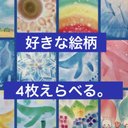 好きな絵柄

4枚えらべる。